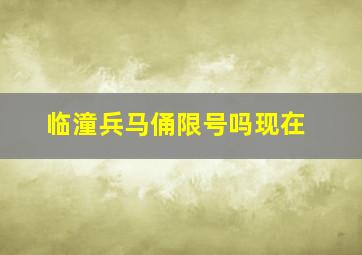 临潼兵马俑限号吗现在